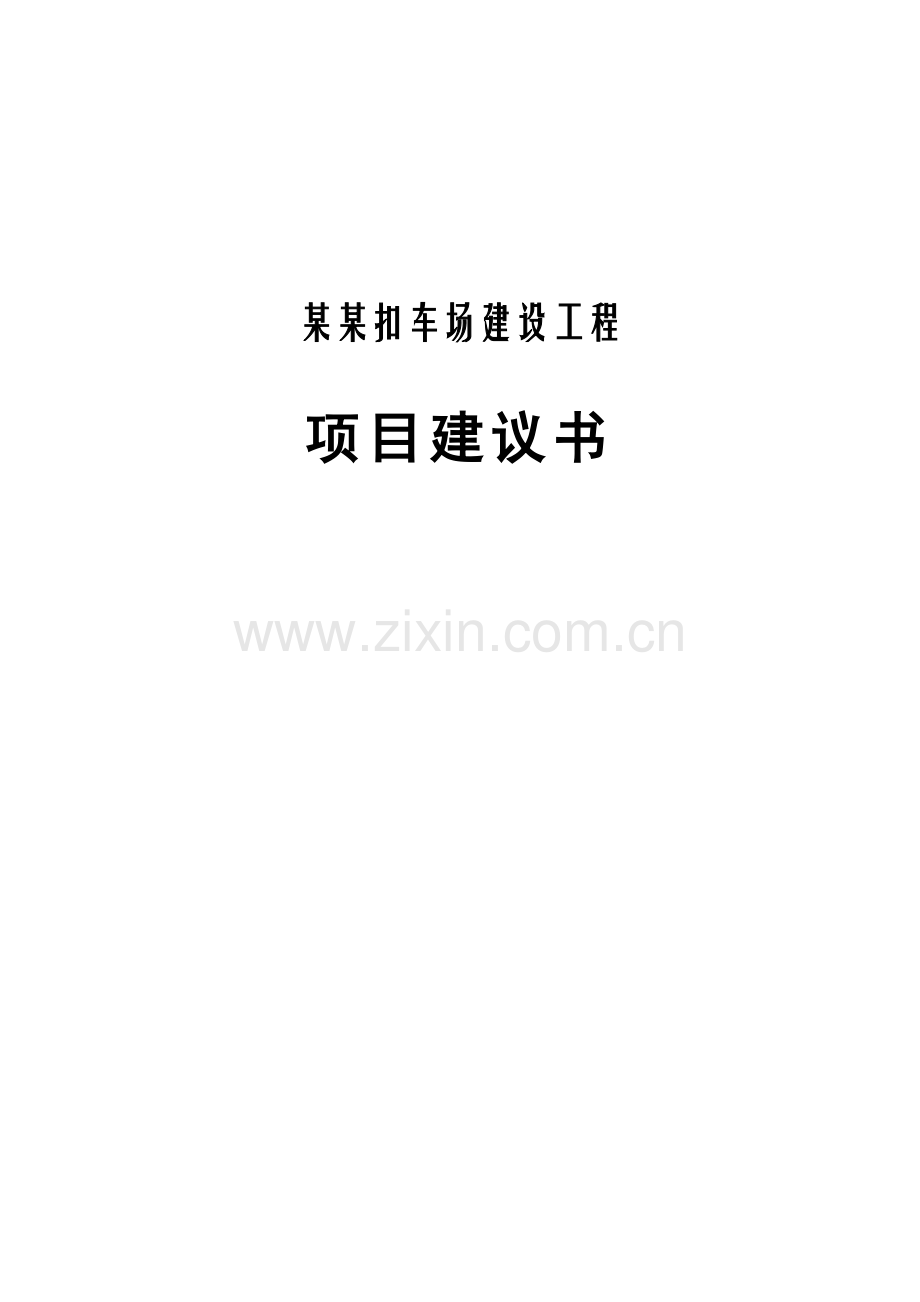 某某扣车场建设工程

项目建议书

www.zixin.com.cn